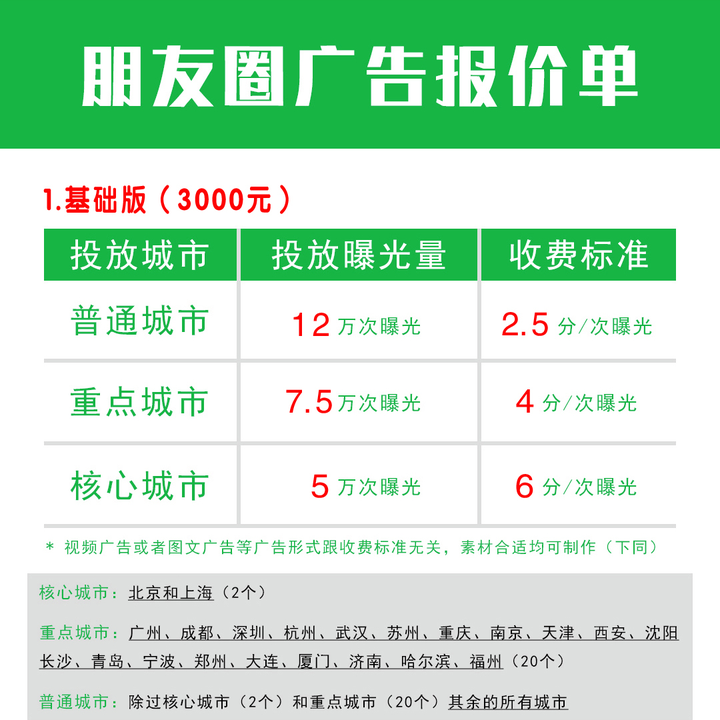 朋友圈广告报价单

1.基础版（3000元）

| 投放城市 | 投放曝光量 | 收费标准 |
|---|---|---|
| 普通城市 | 12 万次曝光 | 2.5 分/次曝光 |
| 重点城市 | 7.5 万次曝光 | 4 分/次曝光 |
| 核心城市 | 5 万次曝光 | 6 分/次曝光 |

* 视频广告或者图文广告等广告形式跟收费标准无关，素材合适均可制作（下同）

核心城市：北京和上海（2个）

重点城市：广州、成都、深圳、杭州、武汉、苏州、重庆、南京、天津、西安、沈阳 长沙、青岛、宁波、郑州、大连、厦门、济南、哈尔滨、福州（20个）

普通城市：除过核心城市（2个）和重点城市（20个）其余的所有城市